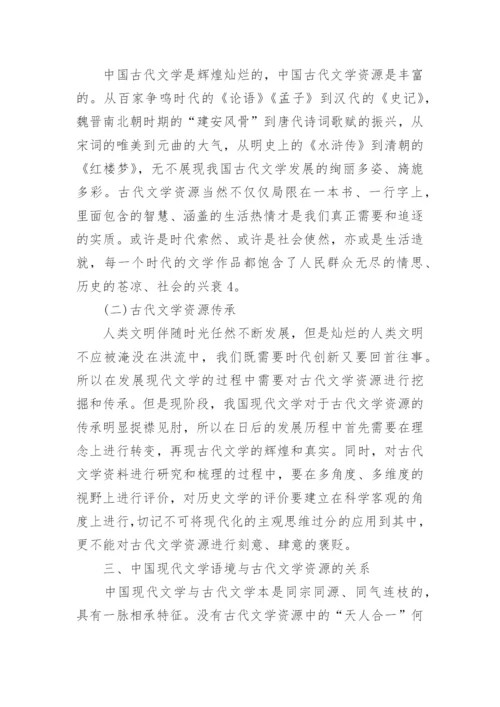 中国古代文学是辉煌灿烂的，中国古代文学资源是丰富的。从百家争鸣时代的《论语》《孟子》到汉代的《史记》，魏晋南北朝时期的“建安风骨”到唐代诗词歌赋的振兴，从宋词的唯美到元曲的大气，从明史上的《水浒传》到清朝的《红楼梦》，无不展现我国古代文学发展的绚丽多姿、旖旎多彩。古代文学资源当然不仅仅局限在一本书、一行字上，里面包含的智慧、涵盖的生活热情才是我们真正需要和追逐的实质。或许是时代索然、或许是社会使然，亦或是生活造就，每一个时代的文学作品都饱含了人民群众无尽的情思、历史的苍凉、社会的兴衰4。

(二)古代文学资源传承

人类文明伴随时光任然不断发展，但是灿烂的人类文明不应被淹没在洪流中，我们既需要时代创新又要回首往事。所以在发展现代文学的过程中需要对古代文学资源进行挖掘和传承。但是现阶段，我国现代文学对于古代文学资源的传承明显捉襟见肘，所以在日后的发展历程中首先需要在理念上进行转变，再现古代文学的辉煌和真实。同时，对古代文学资料进行研究和梳理的过程中，要在多角度、多维度的视野上进行评价，对历史文学的评价要建立在科学客观的角度上进行，切记不可将现代化的主观思维过分的应用到其中，更不能对古代文学资源进行刻意、肆意的褒贬。

三、中国现代文学语境与古代文学资源的关系

中国现代文学与古代文学本是同宗同源、同气连枝的，具有一脉相承特征。没有古代文学资源中的“天人合一”何